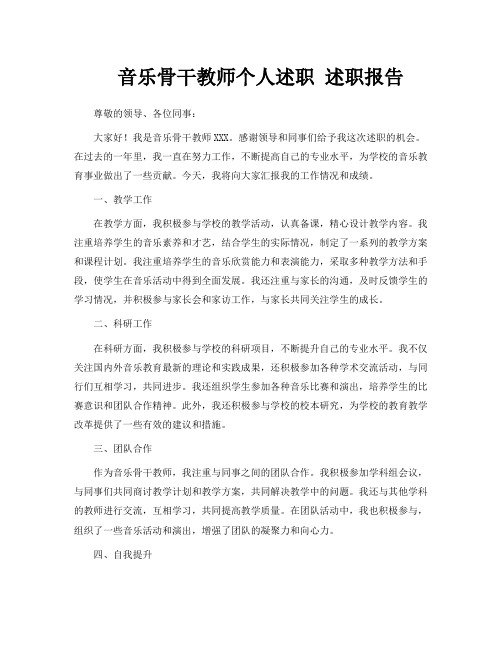 音乐骨干教师个人述职 述职报告

尊敬的领导、各位同事：

大家好！我是音乐骨干教师XXX。感谢领导和同事们给予我这次述职的机会。在过去的一年里，我一直在努力工作，不断提高自己的专业水平，为学校的音乐教育事业做出了一些贡献。今天，我将向大家汇报我的工作情况和成绩。

一、教学工作

在教学方面，我积极参与学校的教学活动，认真备课，精心设计教学内容。我注重培养学生的音乐素养和才艺，结合学生的实际情况，制定了一系列的教学方案和课程计划。我注重培养学生的音乐欣赏能力和表演能力，采取多种教学方法和手段，使学生在音乐活动中得到全面发展。我还注重与家长的沟通，及时反馈学生的学习情况，并积极参与家长会和家访工作，与家长共同关注学生的成长。

二、科研工作

在科研方面，我积极参与学校的科研项目，不断提升自己的专业水平。我不仅关注国内外音乐教育最新的理论和实践成果，还积极参加各种学术交流活动，与同行们互相学习，共同进步。我还组织学生参加各种音乐比赛和演出，培养学生的比赛意识和团队合作精神。此外，我还积极参与学校的校本研究，为学校的教育教学改革提供了一些有效的建议和措施。

三、团队合作

作为音乐骨干教师，我注重与同事之间的团队合作。我积极参加学科组会议，与同事们共同商讨教学计划和教学方案，共同解决教学中的问题。我还与其他学科的教师进行交流，互相学习，共同提高教学质量。在团队活动中，我也积极参与，组织了一些音乐活动和演出，增强了团队的凝聚力和向心力。

四、自我提升